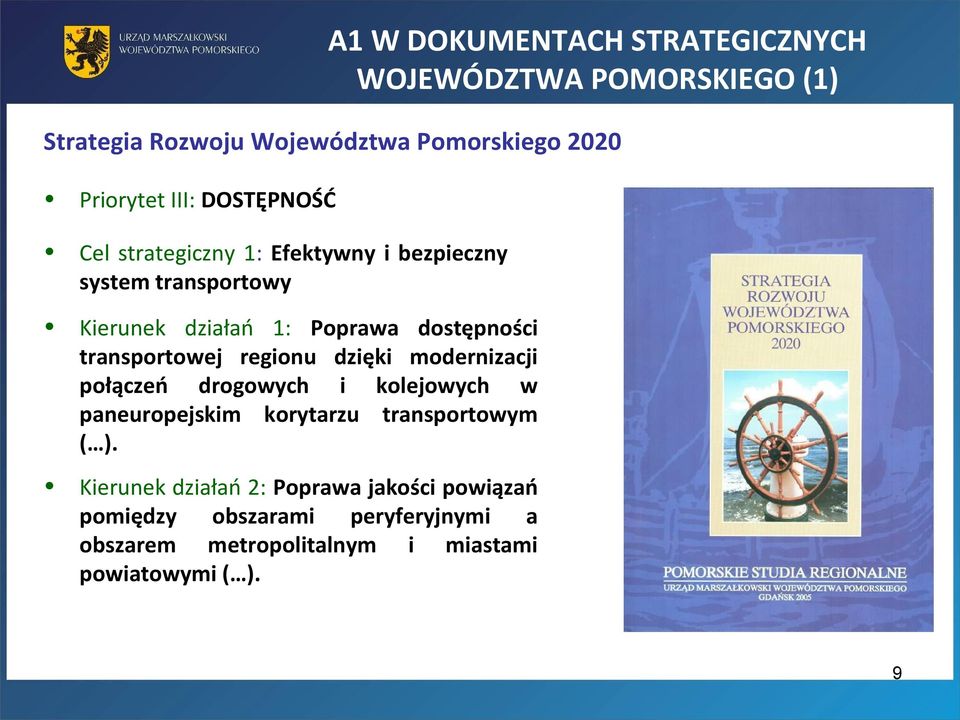 URZĄD MARSZAŁKOWSKI WOJEWÓDZTWA POMORSKIEGO

A1 W DOKUMENTACH STRATEGICZNYCH WOJEWÓDZTWA POMORSKIEGO (1)

Strategia Rozwoju Województwa Pomorskiego 2020

• Priorytet III: DOSTĘPNOŚĆ

• Cel strategiczny 1: Efektywny i bezpieczny system transportowy

• Kierunek działań 1: Poprawa dostępności transportowej regionu dzięki modernizacji połączeń drogowych i kolejowych w paneuropejskim korytarzu transportowym (…).

• Kierunek działań 2: Poprawa jakości powiązań pomiędzy obszarami peryferyjnymi a obszarem metropolitalnym i miastami powiatowymi (…).

STRATEGIA ROZWOJU WOJEWÓDZTWA POMORSKIEGO 2020

POMORSKIE STUDIA REGIONALNE
URZĄD MARSZAŁKOWSKI WOJEWÓDZTWA POMORSKIEGO
GDAŃSK 2005

9